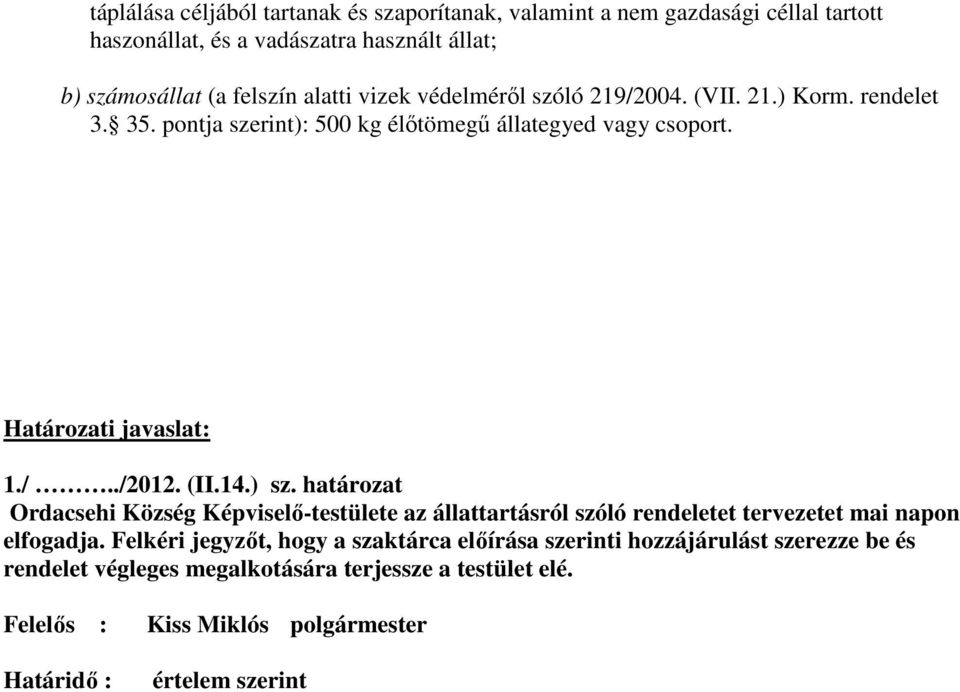 táplálása céljából tartanak és szaporítanak, valamint a nem gazdasági céllal tartott haszonállat, és a vadászatra használt állat;

b) számosállat (a felszín alatti vizek védelméről szóló 219/2004. (VII. 21.) Korm. rendelet 3.§ 35. pontja szerint): 500 kg élőtömegű állategyed vagy csoport.

Határozati javaslat:

1./ ………../2012. (II.14.) sz. határozat

Ordacsehi Község Képviselő-testülete az állattartásról szóló rendeletet tervezetet mai napon elfogadja. Felkéri jegyzőt, hogy a szaktárca előírása szerinti hozzájárulást szerezze be és rendelet végleges megalkotására terjessze a testület elé.

Felelős : Kiss Miklós polgármester

Határidő : értelem szerint